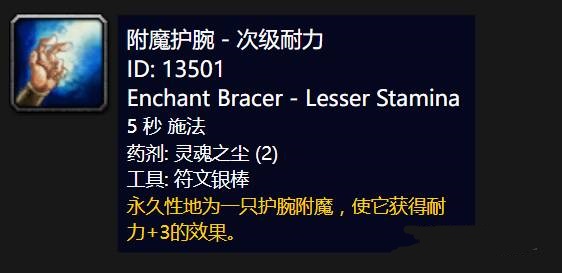 附魔护腕 - 次级耐力
ID: 13501
Enchant Bracer - Lesser Stamina
5 秒 施法
药剂: 灵魂之尘 (2)
工具: 符文银棒
永久性地为一只护腕附魔，使它获得耐力+3的效果。